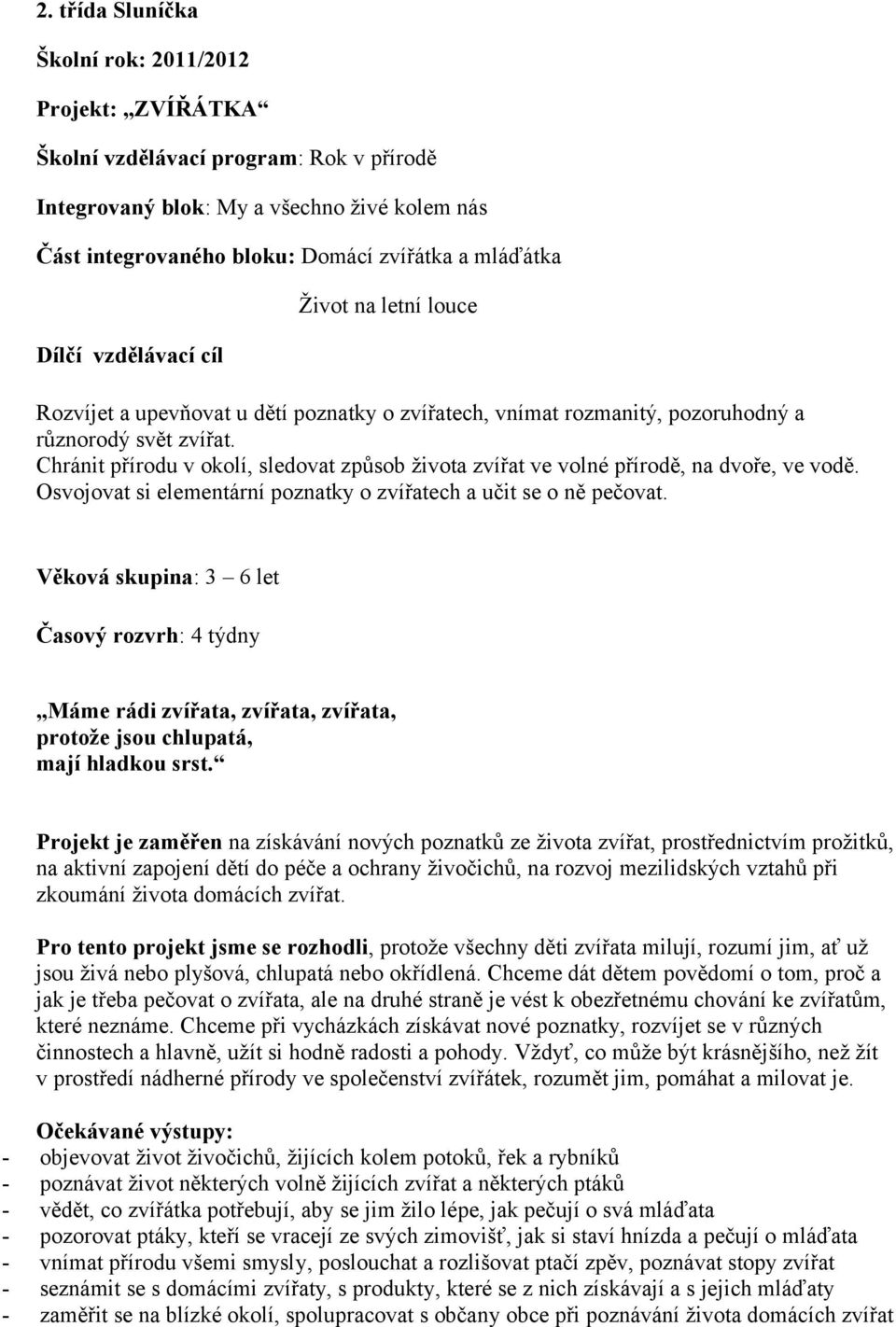 2. třída Sluníčka

Školní rok: 2011/2012

Projekt: „ZVÍŘÁTKA“

Školní vzdělávací program: Rok v přírodě

Integrovaný blok: My a všechno živé kolem nás

Část integrovaného bloku: Domácí zvířátka a mláďátka

Život na letní louce

Dílčí vzdělávací cíl

Rozvíjet a upevňovat u dětí poznatky o zvířatech, vnímat rozmanitý, pozoruhodný a různorodý svět zvířat.
Chránit přírodu v okolí, sledovat způsob života zvířat ve volné přírodě, na dvoře, ve vodě.
Osvojovat si elementární poznatky o zvířatech a učit se o ně pečovat.

Věková skupina: 3 – 6 let

Časový rozvrh: 4 týdny

„Máme rádi zvířata, zvířata, zvířata,
protože jsou chlupatá,
mají hladkou srst.“

Projekt je zaměřen na získávání nových poznatků ze života zvířat, prostřednictvím prožitků, na aktivní zapojení dětí do péče a ochrany živočichů, na rozvoj mezilidských vztahů při zkoumání života domácích zvířat.

Pro tento projekt jsme se rozhodli, protože všechny děti zvířata milují, rozumí jim, ať už jsou živá nebo plyšová, chlupatá nebo okřídlená. Chceme dát dětem povědomí o tom, proč a jak je třeba pečovat o zvířata, ale na druhé straně je vést k obezřetnému chování ke zvířatům, které neznáme. Chceme při vycházkách získávat nové poznatky, rozvíjet se v různých činnostech a hlavně, užít si hodně radosti a pohody. Vždyť, co může být krásnějšího, než žít v prostředí nádherné přírody ve společenství zvířátek, rozumět jim, pomáhat a milovat je.

Očekávané výstupy:
- objevovat život živočichů, žijících kolem potoků, řek a rybníků
- poznávat život některých volně žijících zvířat a některých ptáků
- vědět, co zvířátka potřebují, aby se jim žilo lépe, jak pečují o svá mláďata
- pozorovat ptáky, kteří se vracejí ze svých zimovišť, jak si staví hnízda a pečují o mláďata
- vnímat přírodu všemi smysly, poslouchat a rozlišovat ptačí zpěv, poznávat stopy zvířat
- seznámit se s domácími zvířaty, s produkty, které se z nich získávají a s jejich mláďaty
- zaměřit se na blízké okolí, spolupracovat s občany obce při poznávání života domácích zvířat